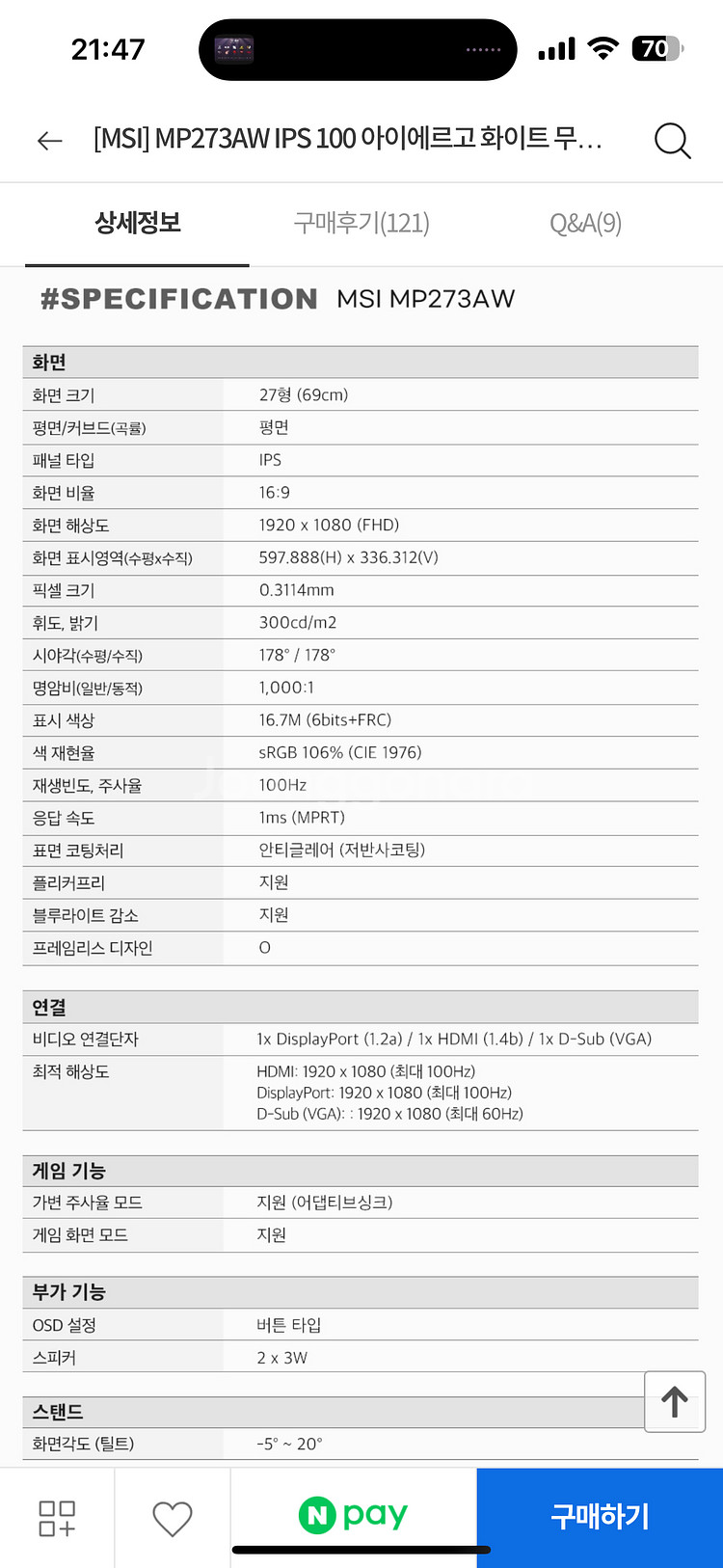 21:47

70

[MSI] MP273AW IPS 100 아이에르고 화이트 무...

상세정보 구매후기(121) Q&A(9)

#SPECIFICATION MSI MP273AW

| 화면 | |
|---|---|
| 화면 크기 | 27형 (69cm) |
| 평면/커브드(곡률) | 평면 |
| 패널 타입 | IPS |
| 화면 비율 | 16:9 |
| 화면 해상도 | 1920 x 1080 (FHD) |
| 화면 표시영역(수평x수직) | 597.888(H) x 336.312(V) |
| 픽셀 크기 | 0.3114mm |
| 휘도, 밝기 | 300cd/m2 |
| 시야각(수평/수직) | 178° / 178° |
| 명암비(일반/동적) | 1,000:1 |
| 표시 색상 | 16.7M (6bits+FRC) |
| 색 재현율 | sRGB 106% (CIE 1976) |
| 재생빈도, 주사율 | 100Hz |
| 응답 속도 | 1ms (MPRT) |
| 표면 코팅처리 | 안티글레어 (저반사코팅) |
| 플리커프리 | 지원 |
| 블루라이트 감소 | 지원 |
| 프레임리스 디자인 | O |

| 연결 | |
|---|---|
| 비디오 연결단자 | 1x DisplayPort (1.2a) / 1x HDMI (1.4b) / 1x D-Sub (VGA) |
| 최적 해상도 | HDMI: 1920 x 1080 (최대 100Hz) DisplayPort: 1920 x 1080 (최대 100Hz) D-Sub (VGA): : 1920 x 1080 (최대 60Hz) |

| 게임 기능 | |
|---|---|
| 가변 주사율 모드 | 지원 (어댑티브싱크) |
| 게임 화면 모드 | 지원 |

| 부가 기능 | |
|---|---|
| OSD 설정 | 버튼 타입 |
| 스피커 | 2 x 3W |

| 스탠드 | |
|---|---|
| 화면각도 (틸트) | -5° ~ 20° |

N pay
구매하기